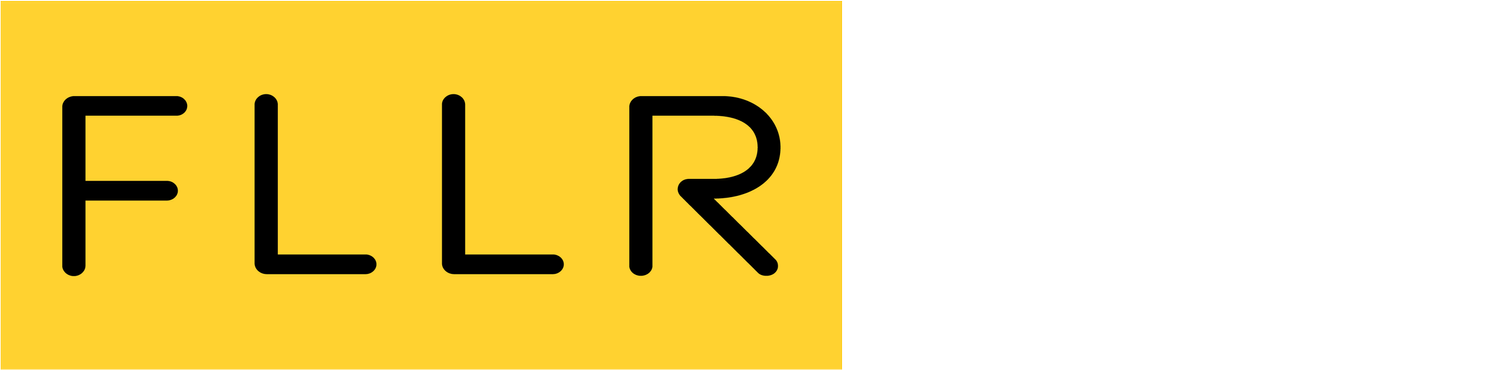 FLLR